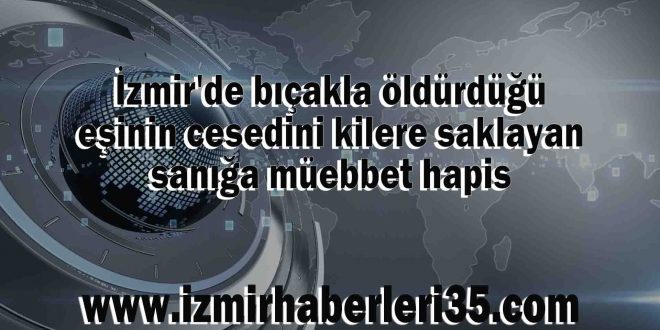 İzmir'de bıçakla öldürdüğü eşinin cesedini kilere saklayan sanığa müebbet hapis

www.izmirhaberleri35.com